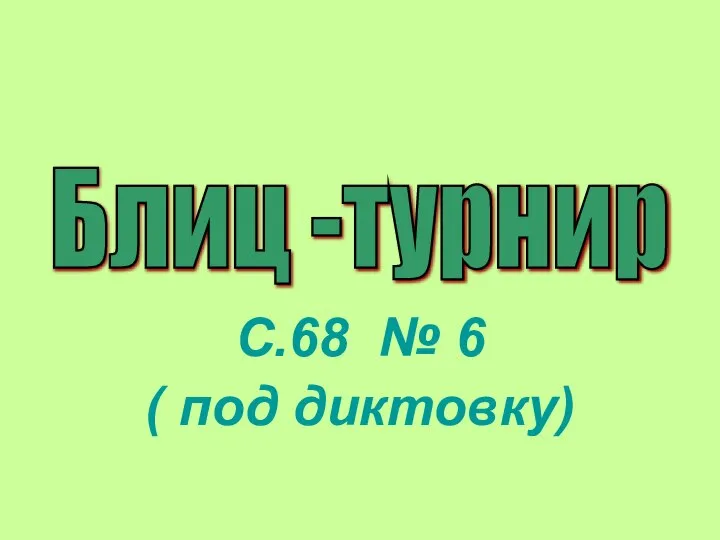 Блиц -турнир

С.68 № 6
( под диктовку)